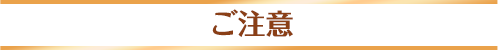 ご注意